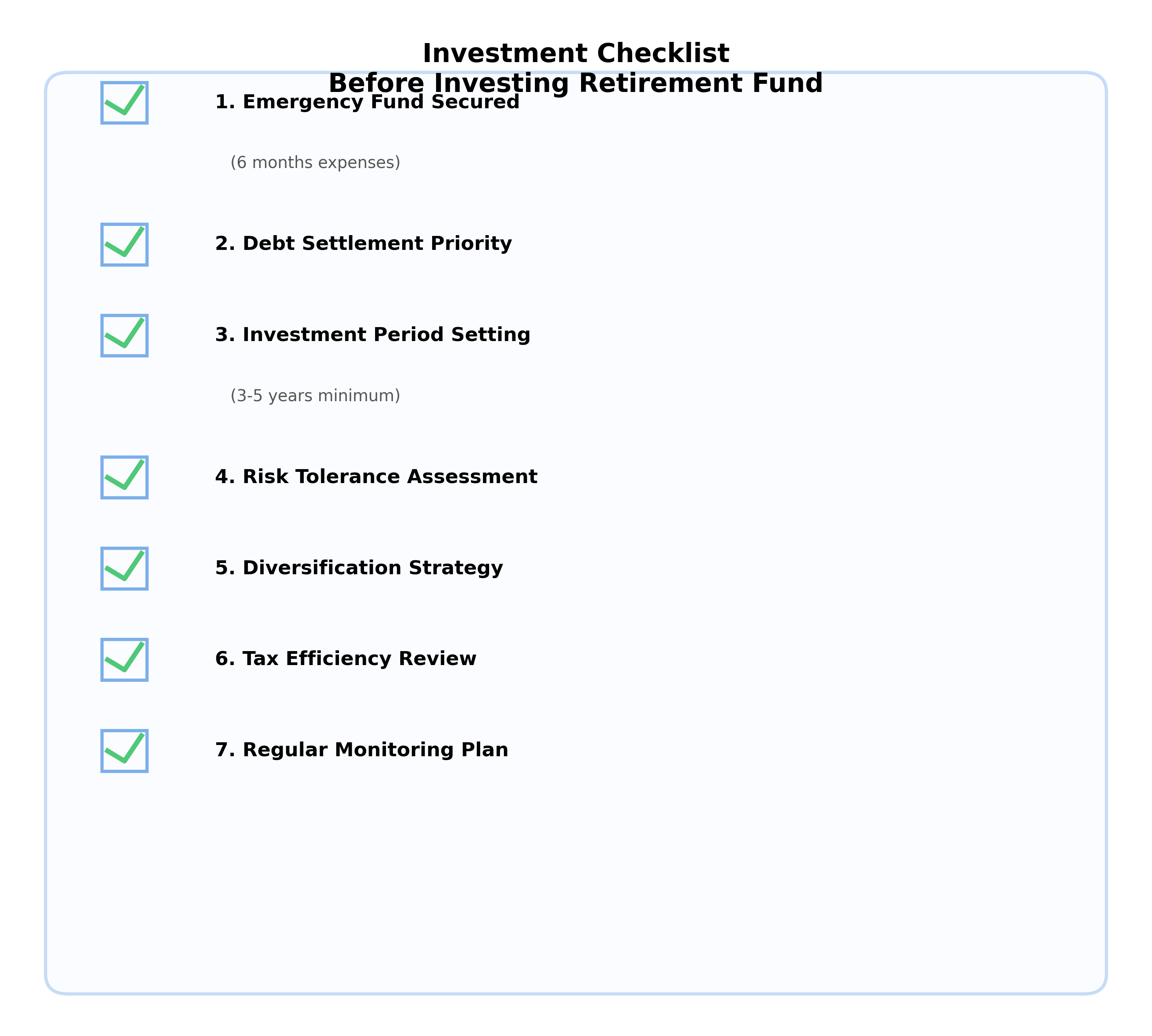 Investment Checklist
Before Investing Retirement Fund

1. Emergency Fund Secured

(6 months expenses)

2. Debt Settlement Priority

3. Investment Period Setting

(3-5 years minimum)

4. Risk Tolerance Assessment

5. Diversification Strategy

6. Tax Efficiency Review

7. Regular Monitoring Plan